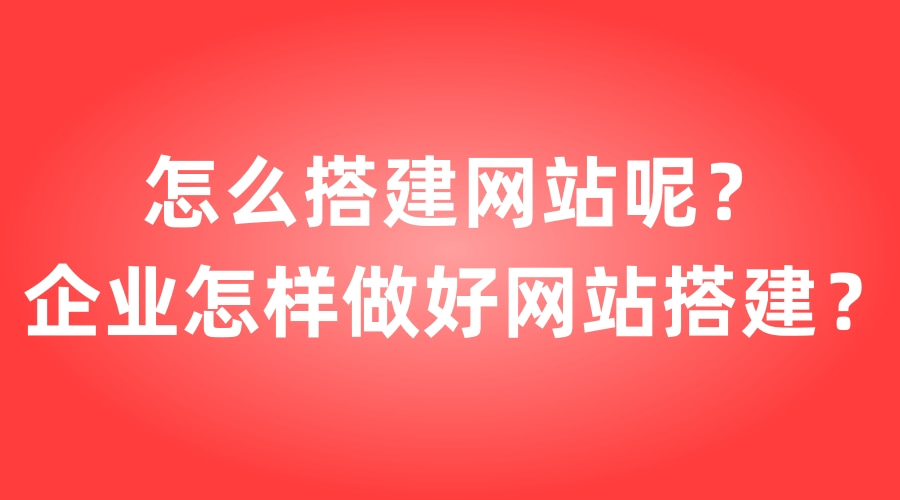 怎么搭建网站呢？
企业怎样做好网站搭建？